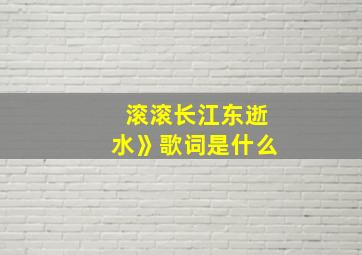 滚滚长江东逝水》歌词是什么